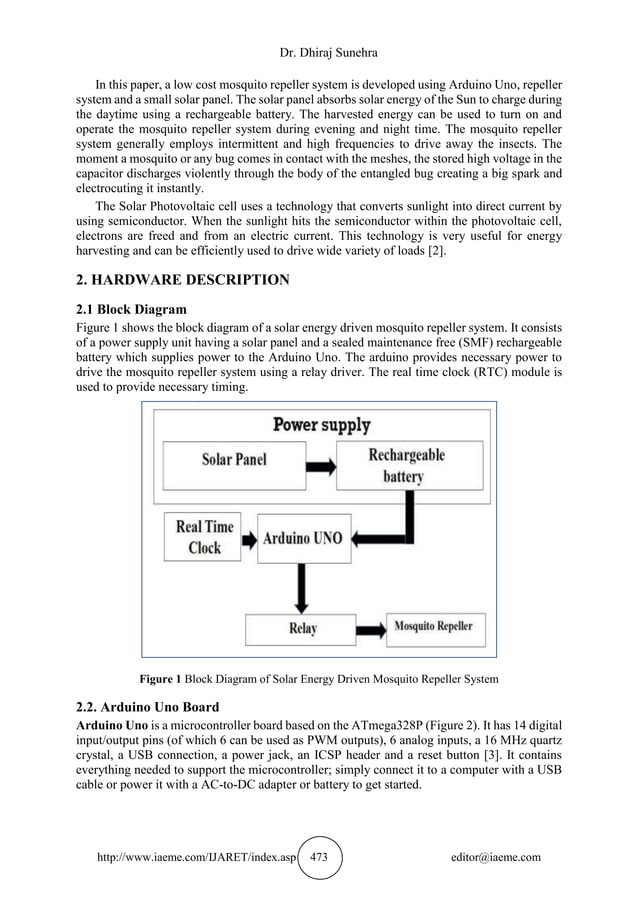 Dr. Dhiraj Sunehra

In this paper, a low cost mosquito repeller system is developed using Arduino Uno, repeller system and a small solar panel. The solar panel absorbs solar energy of the Sun to charge during the daytime using a rechargeable battery. The harvested energy can be used to turn on and operate the mosquito repeller system during evening and night time. The mosquito repeller system generally employs intermittent and high frequencies to drive away the insects. The moment a mosquito or any bug comes in contact with the meshes, the stored high voltage in the capacitor discharges violently through the body of the entangled bug creating a big spark and electrocuting it instantly.

The Solar Photovoltaic cell uses a technology that converts sunlight into direct current by using semiconductor. When the sunlight hits the semiconductor within the photovoltaic cell, electrons are freed and from an electric current. This technology is very useful for energy harvesting and can be efficiently used to drive wide variety of loads [2].

2. HARDWARE DESCRIPTION

2.1 Block Diagram

Figure 1 shows the block diagram of a solar energy driven mosquito repeller system. It consists of a power supply unit having a solar panel and a sealed maintenance free (SMF) rechargeable battery which supplies power to the Arduino Uno. The arduino provides necessary power to drive the mosquito repeller system using a relay driver. The real time clock (RTC) module is used to provide necessary timing.

Power supply
Solar Panel
Rechargeable battery
Real Time Clock
Arduino UNO
Relay
Mosquito Repeller

Figure 1 Block Diagram of Solar Energy Driven Mosquito Repeller System

2.2. Arduino Uno Board

Arduino Uno is a microcontroller board based on the ATmega328P (Figure 2). It has 14 digital input/output pins (of which 6 can be used as PWM outputs), 6 analog inputs, a 16 MHz quartz crystal, a USB connection, a power jack, an ICSP header and a reset button [3]. It contains everything needed to support the microcontroller; simply connect it to a computer with a USB cable or power it with a AC-to-DC adapter or battery to get started.

http://www.iaeme.com/IJARET/index.asp 473 editor@iaeme.com